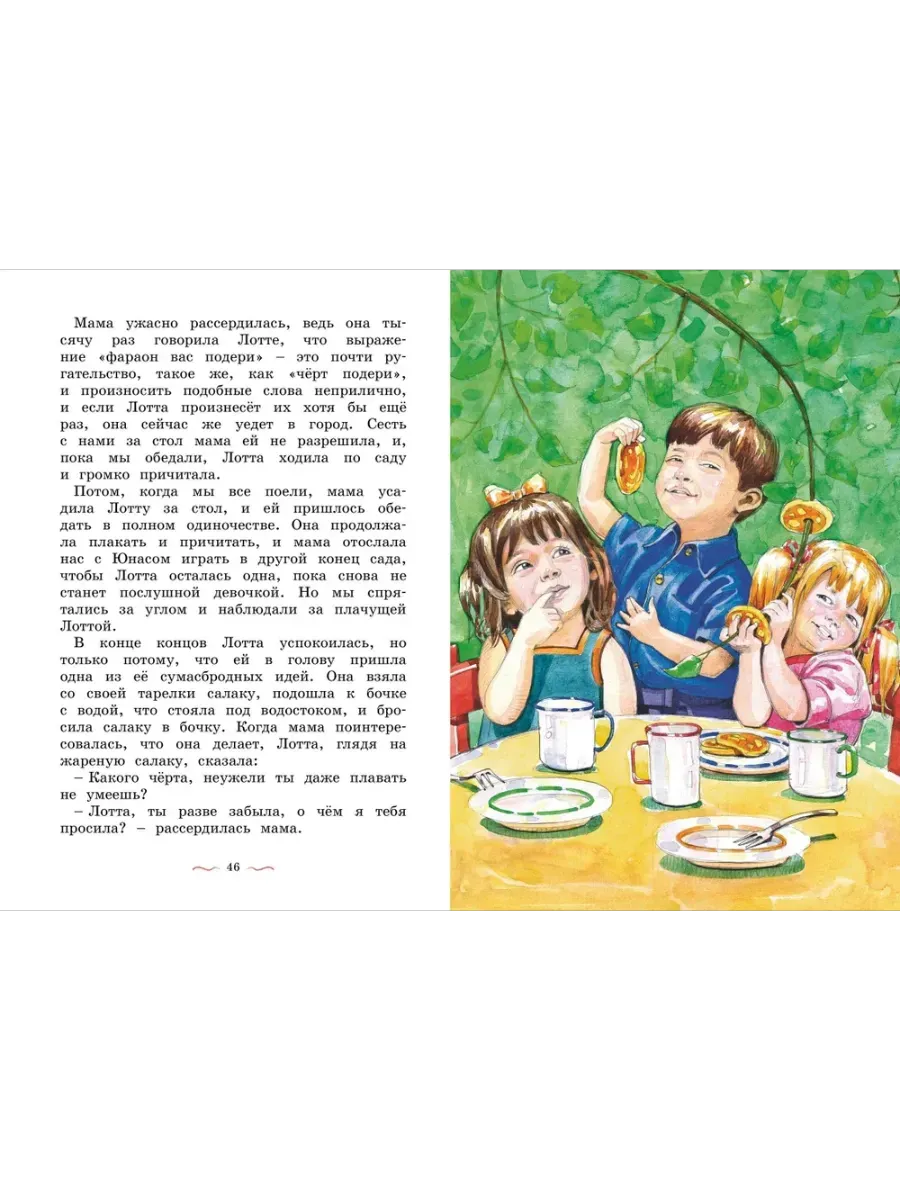 Мама ужасно рассердилась, ведь она тысячу раз говорила Лотте, что выражение «фараон вас подери» – это почти ругательство, такое же, как «чёрт подери», и произносить подобные слова неприлично, и если Лотта произнесёт их хотя бы ещё раз, она сейчас же уедет в город. Сесть с нами за стол мама ей не разрешила, и, пока мы обедали, Лотта ходила по саду и громко причитала.

Потом, когда мы все поели, мама усадила Лотту за стол, и ей пришлось обедать в полном одиночестве. Она продолжала плакать и причитать, и мама отослала нас с Юнасом играть в другой конец сада, чтобы Лотта осталась одна, пока снова не станет послушной девочкой. Но мы спрятались за углом и наблюдали за плачущей Лоттой.

В конце концов Лотта успокоилась, но только потому, что ей в голову пришла одна из её сумасбродных идей. Она взяла со своей тарелки салаку, подошла к бочке с водой, что стояла под водостоком, и бросила салаку в бочку. Когда мама поинтересовалась, что она делает, Лотта, глядя на жареную салаку, сказала:

– Какого чёрта, неужели ты даже плавать не умеешь?

– Лотта, ты разве забыла, о чём я тебя просила? – рассердилась мама.

46